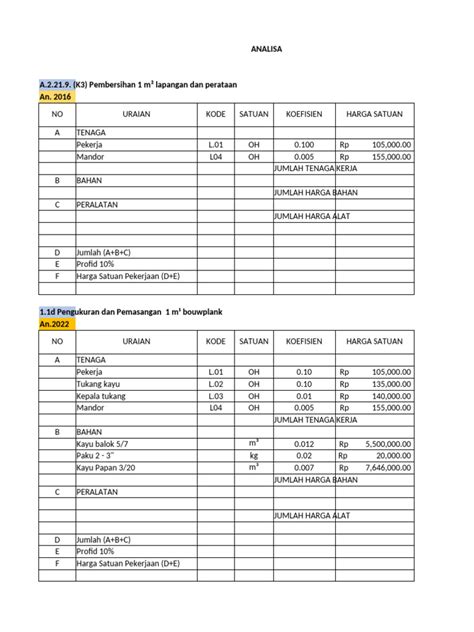 ANALISA

A.2.21.9. (K3) Pembersihan 1 m² lapangan dan perataan
An. 2016

| NO | URAIAN | KODE | SATUAN | KOEFISIEN | HARGA SATUAN |
|---|---|---|---|---|---|
| A | TENAGA | | | | |
| | Pekerja | L.01 | OH | 0.100 | Rp 105,000.00 |
| | Mandor | L04 | OH | 0.005 | Rp 155,000.00 |
| | | | | JUMLAH TENAGA KERJA | |
| B | BAHAN | | | | |
| | | | | JUMLAH HARGA BAHAN | |
| C | PERALATAN | | | | |
| | | | | JUMLAH HARGA ALAT | |
| | | | | | |
| | | | | | |
| D | Jumlah (A+B+C) | | | | |
| E | Profid 10% | | | | |
| F | Harga Satuan Pekerjaan (D+E) | | | | |
| | | | | | |

1.1d Pengukuran dan Pemasangan 1 m¹ bouwplank
An.2022

| NO | URAIAN | KODE | SATUAN | KOEFISIEN | HARGA SATUAN |
|---|---|---|---|---|---|
| A | TENAGA | | | | |
| | Pekerja | L.01 | OH | 0.10 | Rp 105,000.00 |
| | Tukang kayu | L.02 | OH | 0.10 | Rp 135,000.00 |
| | Kepala tukang | L.03 | OH | 0.01 | Rp 140,000.00 |
| | Mandor | L04 | OH | 0.005 | Rp 155,000.00 |
| | | | | JUMLAH TENAGA KERJA | |
| B | BAHAN | | | | |
| | Kayu balok 5/7 | | m³ | 0.012 | Rp 5,500,000.00 |
| | Paku 2 - 3" | | kg | 0.02 | Rp 20,000.00 |
| | Kayu Papan 3/20 | | m³ | 0.007 | Rp 7,646,000.00 |
| | | | | JUMLAH HARGA BAHAN | |
| C | PERALATAN | | | | |
| | | | | | |
| | | | | JUMLAH HARGA ALAT | |
| | | | | | |
| D | Jumlah (A+B+C) | | | | |
| E | Profid 10% | | | | |
| F | Harga Satuan Pekerjaan (D+E) | | | | |
| | | | | | |